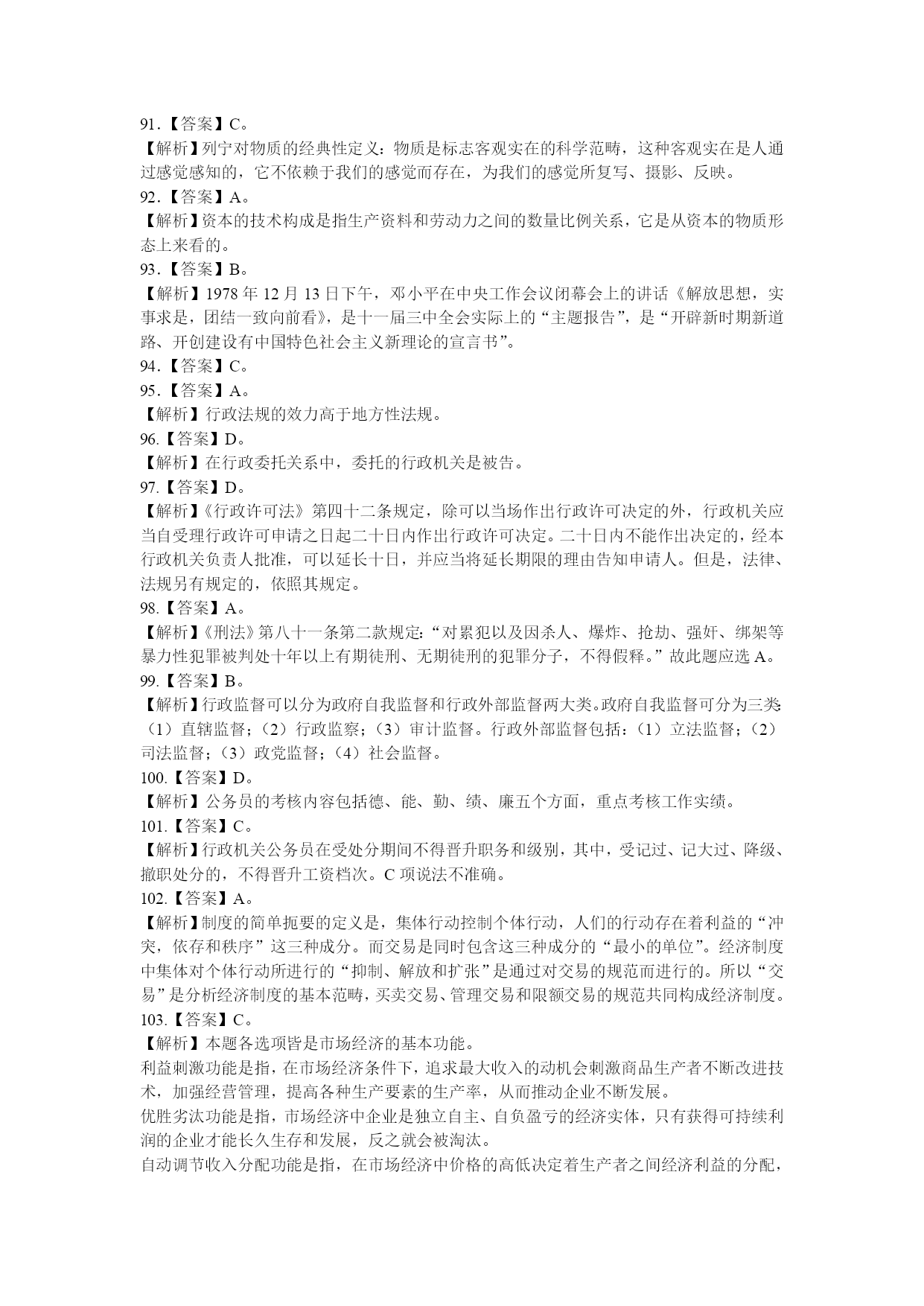 91.【答案】C。
【解析】列宁对物质的经典性定义：物质是标志客观实在的科学范畴，这种客观实在是人通过感觉感知的，它不依赖于我们的感觉而存在，为我们的感觉所复写、摄影、反映。
92.【答案】A。
【解析】资本的技术构成是指生产资料和劳动力之间的数量比例关系，它是从资本的物质形态上来看的。
93.【答案】B。
【解析】1978 年 12 月 13 日下午，邓小平在中央工作会议闭幕会上的讲话《解放思想，实事求是，团结一致向前看》，是十一届三中全会实际上的“主题报告”，是“开辟新时期新道路、开创建设有中国特色社会主义新理论的宣言书”。
94.【答案】C。
95.【答案】A。
【解析】行政法规的效力高于地方性法规。
96.【答案】D。
【解析】在行政委托关系中，委托的行政机关是被告。
97.【答案】D。
【解析】《行政许可法》第四十二条规定，除可以当场作出行政许可决定的外，行政机关应当自受理行政许可申请之日起二十日内作出行政许可决定。二十日内不能作出决定的，经本行政机关负责人批准，可以延长十日，并应当将延长期限的理由告知申请人。但是，法律、法规另有规定的，依照其规定。
98.【答案】A。
【解析】《刑法》第八十一条第二款规定：“对累犯以及因杀人、爆炸、抢劫、强奸、绑架等暴力性犯罪被判处十年以上有期徒刑、无期徒刑的犯罪分子，不得假释。”故此题应选 A。
99.【答案】B。
【解析】行政监督可以分为政府自我监督和行政外部监督两大类。政府自我监督可分为三类:（1）直辖监督；（2）行政监察；（3）审计监督。行政外部监督包括：（1）立法监督；（2）司法监督；（3）政党监督；（4）社会监督。
100.【答案】D。
【解析】公务员的考核内容包括德、能、勤、绩、廉五个方面，重点考核工作实绩。
101.【答案】C。
【解析】行政机关公务员在受处分期间不得晋升职务和级别，其中，受记过、记大过、降级、撤职处分的，不得晋升工资档次。C 项说法不准确。
102.【答案】A。
【解析】制度的简单扼要的定义是，集体行动控制个体行动，人们的行动存在着利益的“冲突，依存和秩序”这三种成分。而交易是同时包含这三种成分的“最小的单位”。经济制度中集体对个体行动所进行的“抑制、解放和扩张”是通过对交易的规范而进行的。所以“交易”是分析经济制度的基本范畴，买卖交易、管理交易和限额交易的规范共同构成经济制度。
103.【答案】C。
【解析】本题各选项皆是市场经济的基本功能。
利益刺激功能是指，在市场经济条件下，追求最大收入的动机会刺激商品生产者不断改进技术，加强经营管理，提高各种生产要素的生产率，从而推动企业不断发展。
优胜劣汰功能是指，市场经济中企业是独立自主、自负盈亏的经济实体，只有获得可持续利润的企业才能长久生存和发展，反之就会被淘汰。
自动调节收入分配功能是指，在市场经济中价格的高低决定着生产者之间经济利益的分配，